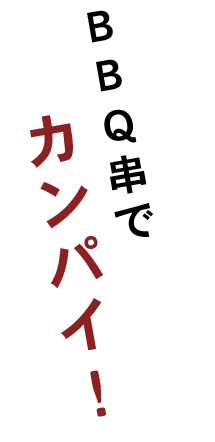 ＢＢＱ串で

カンパイ！